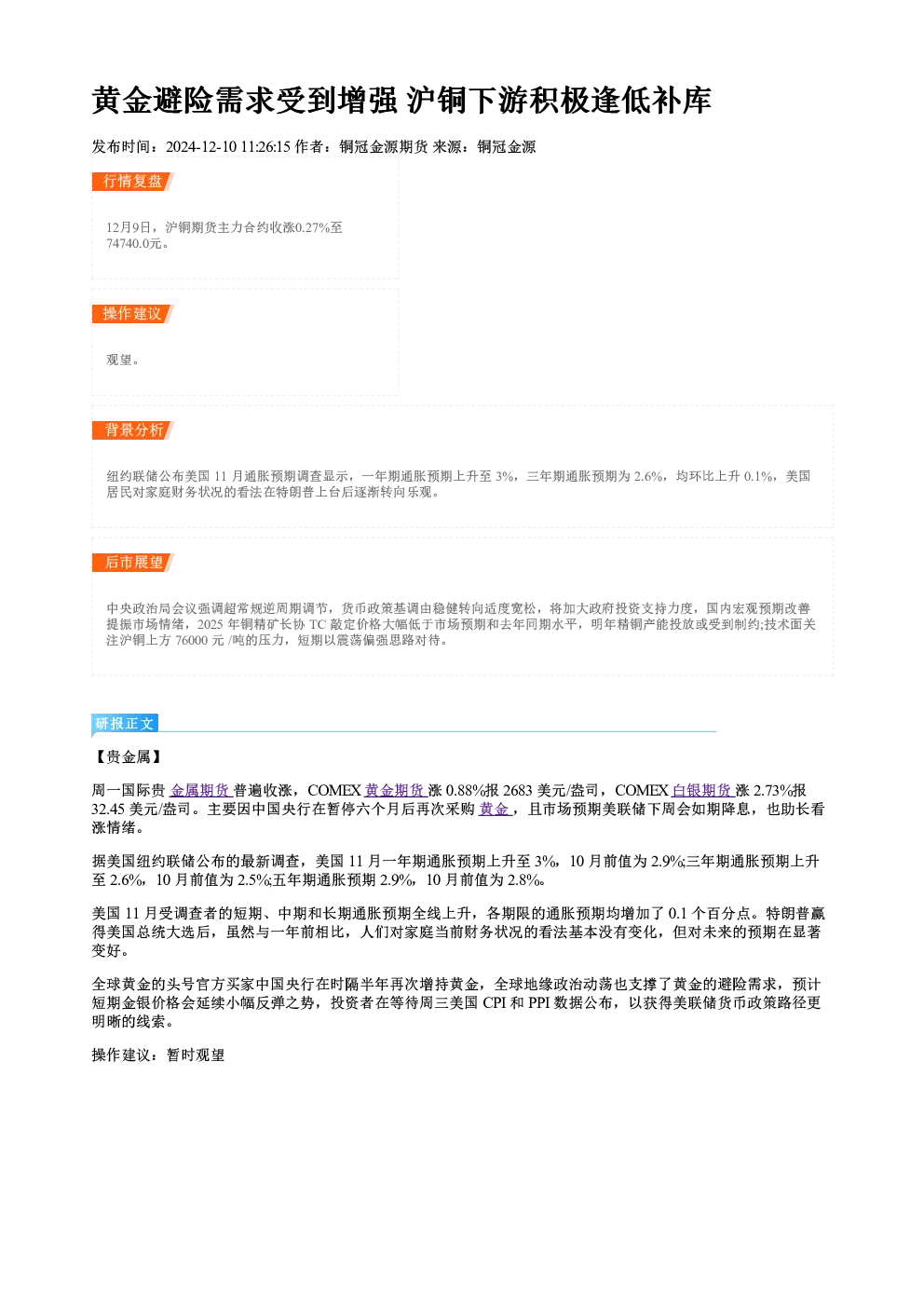 黄金避险需求受到增强 沪铜下游积极逢低补库

发布时间：2024-12-10 11:26:15 作者：铜冠金源期货 来源：铜冠金源

行情复盘

12月9日，沪铜期货主力合约收涨0.27%至74740.0元。

操作建议

观望。

背景分析

纽约联储公布美国11月通胀预期调查显示，一年期通胀预期上升至3%，三年期通胀预期为2.6%，均环比上升0.1%，美国居民对家庭财务状况的看法在特朗普上台后逐渐转向乐观。

后市展望

中央政治局会议强调超常规逆周期调节，货币政策基调由稳健转向适度宽松，将加大政府投资支持力度，国内宏观预期改善提振市场情绪，2025年铜精矿长协TC敲定价格大幅低于市场预期和去年同期水平，明年精铜产能投放或受到制约;技术面关注沪铜上方76000元/吨的压力，短期以震荡偏强思路对待。

研报正文

【贵金属】

周一国际贵金属期货普遍收涨，COMEX黄金期货涨0.88%报2683美元/盎司，COMEX白银期货涨2.73%报32.45美元/盎司。主要因中国央行在暂停六个月后再次采购黄金，且市场预期美联储下周会如期降息，也助长看涨情绪。

据美国纽约联储公布的最新调查，美国11月一年期通胀预期上升至3%，10月前值为2.9%;三年期通胀预期上升至2.6%，10月前值为2.5%;五年期通胀预期2.9%，10月前值为2.8%。

美国11月受调查者的短期、中期和长期通胀预期全线上升，各期限的通胀预期均增加了0.1个百分点。特朗普赢得美国总统大选后，虽然与一年前相比，人们对家庭当前财务状况的看法基本没有变化，但对未来的预期在显著变好。

全球黄金的头号官方买家中国央行在时隔半年再次增持黄金，全球地缘政治动荡也支撑了黄金的避险需求，预计短期金银价格会延续小幅反弹之势，投资者在等待周三美国CPI和PPI数据公布，以获得美联储货币政策路径更明晰的线索。

操作建议：暂时观望